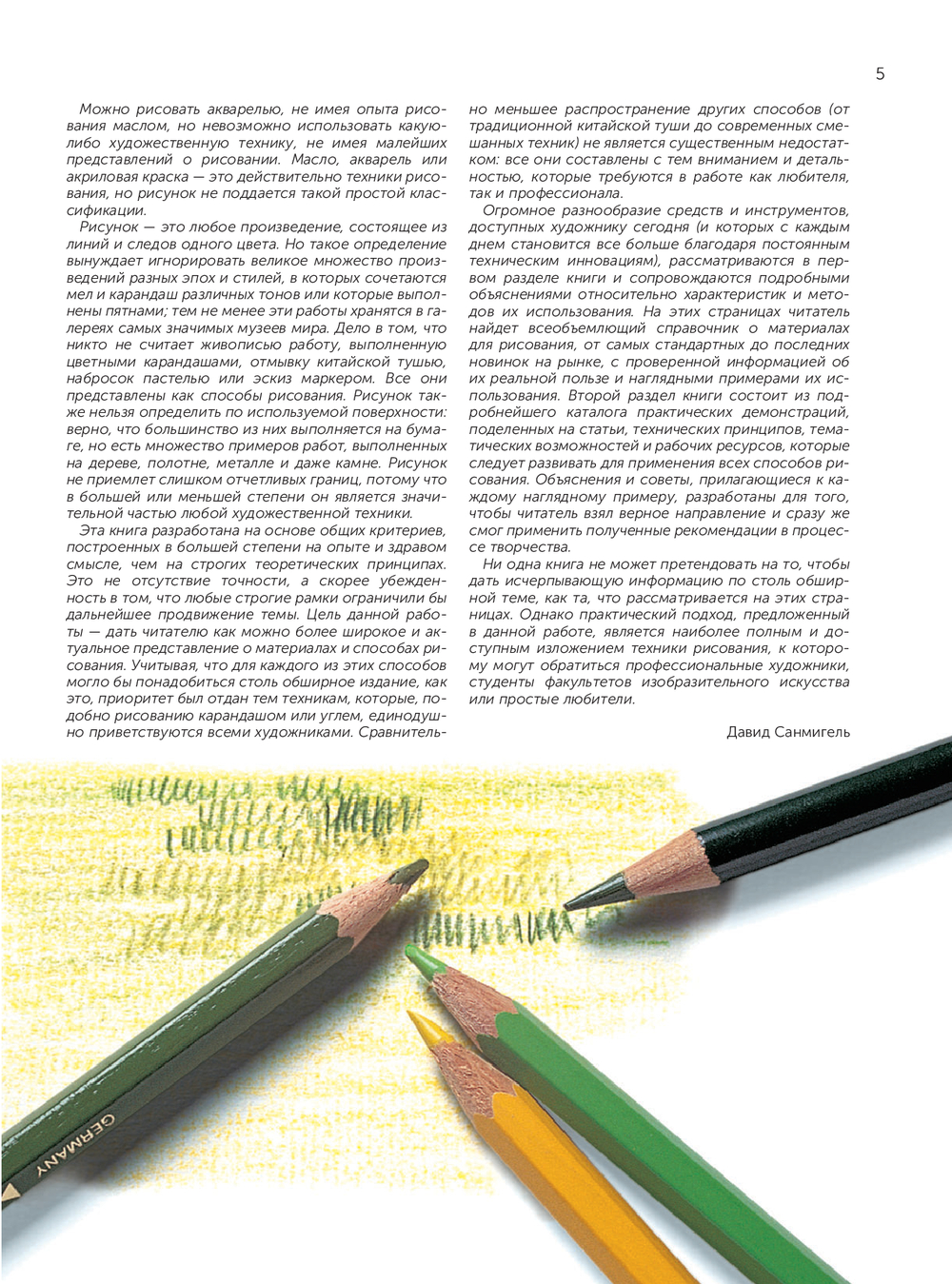 5

Можно рисовать акварелью, не имея опыта рисования маслом, но невозможно использовать какую-либо художественную технику, не имея малейших представлений о рисовании. Масло, акварель или акриловая краска — это действительно техники рисования, но рисунок не поддается такой простой классификации.

Рисунок — это любое произведение, состоящее из линий и следов одного цвета. Но такое определение вынуждает игнорировать великое множество произведений разных эпох и стилей, в которых сочетаются мел и карандаш различных тонов или которые выполнены пятнами; тем не менее эти работы хранятся в галереях самых значимых музеев мира. Дело в том, что никто не считает живописью работу, выполненную цветными карандашами, отмывку китайской тушью, набросок пастелью или эскиз маркером. Все они представлены как способы рисования. Рисунок также нельзя определить по используемой поверхности: верно, что большинство из них выполняется на бумаге, но есть множество примеров работ, выполненных на дереве, полотне, металле и даже камне. Рисунок не приемлет слишком отчетливых границ, потому что в большей или меньшей степени он является значительной частью любой художественной техники.

Эта книга разработана на основе общих критериев, построенных в большей степени на опыте и здравом смысле, чем на строгих теоретических принципах. Это не отсутствие точности, а скорее убежденность в том, что любые строгие рамки ограничили бы дальнейшее продвижение темы. Цель данной работы — дать читателю как можно более широкое и актуальное представление о материалах и способах рисования. Учитывая, что для каждого из этих способов могло бы понадобиться столь обширное издание, как это, приоритет был отдан тем техникам, которые, подобно рисованию карандашом или углем, единодушно приветствуются всеми художниками. Сравнительно меньшее распространение других способов (от традиционной китайской туши до современных смешанных техник) не является существенным недостатком: все они составлены с тем вниманием и детальностью, которые требуются в работе как любителя, так и профессионала.

Огромное разнообразие средств и инструментов, доступных художнику сегодня (и которых с каждым днем становится все больше благодаря постоянным техническим инновациям), рассматриваются в первом разделе книги и сопровождаются подробными объяснениями относительно характеристик и методов их использования. На этих страницах читатель найдет всеобъемлющий справочник о материалах для рисования, от самых стандартных до последних новинок на рынке, с проверенной информацией об их реальной пользе и наглядными примерами их использования. Второй раздел книги состоит из подробнейшего каталога практических демонстраций, поделенных на статьи, технических принципов, тематических возможностей и рабочих ресурсов, которые следует развивать для применения всех способов рисования. Объяснения и советы, прилагающиеся к каждому наглядному примеру, разработаны для того, чтобы читатель взял верное направление и сразу же смог применить полученные рекомендации в процессе творчества.

Ни одна книга не может претендовать на то, чтобы дать исчерпывающую информацию по столь обширной теме, как та, что рассматривается на этих страницах. Однако практический подход, предложенный в данной работе, является наиболее полным и доступным изложением техники рисования, к которому могут обратиться профессиональные художники, студенты факультетов изобразительного искусства или простые любители.

Давид Санмигель

GERMANY